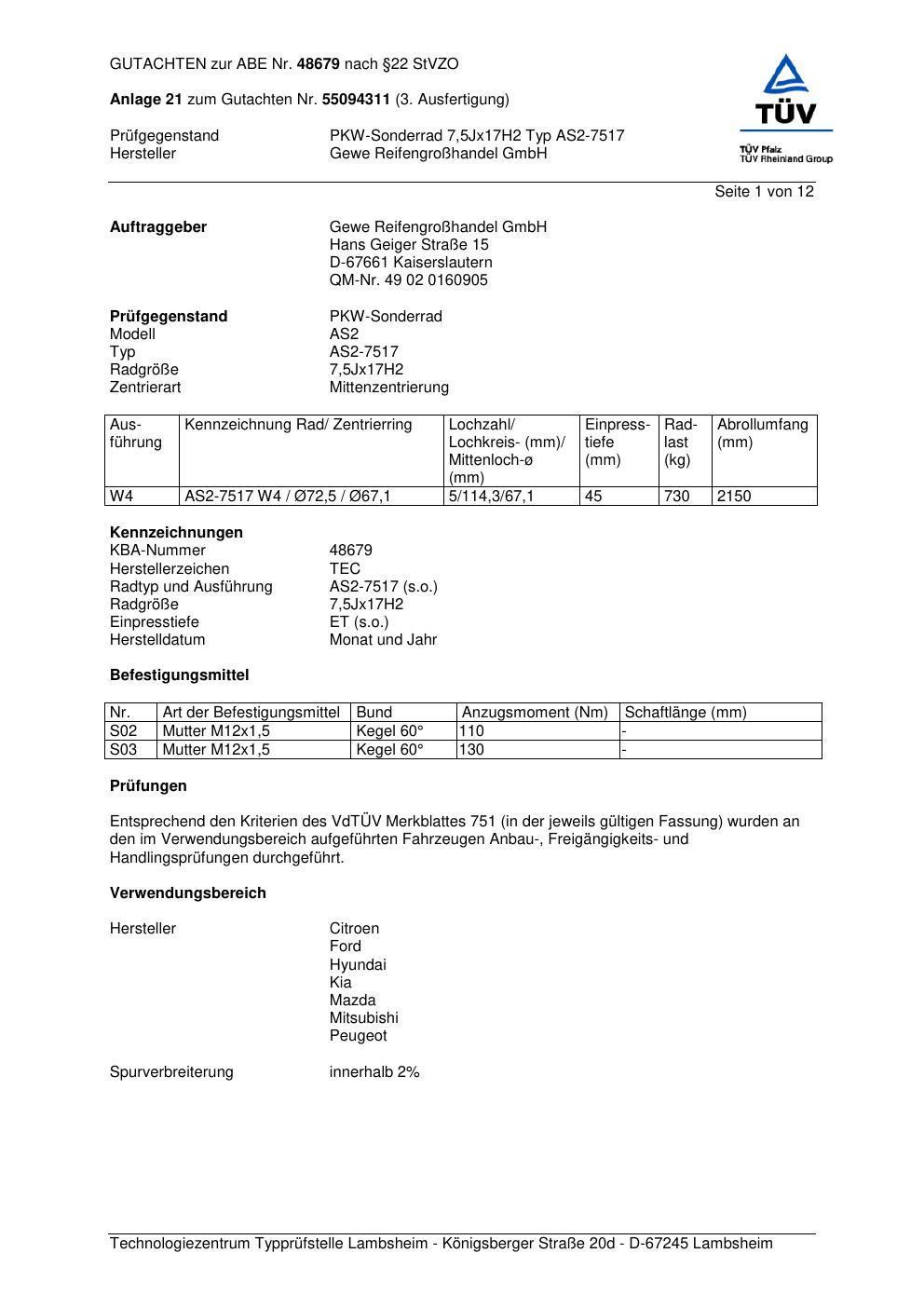 GUTACHTEN zur ABE Nr. 48679 nach §22 StVZO

Anlage 21 zum Gutachten Nr. 55094311 (3. Ausfertigung)

Prüfgegenstand PKW-Sonderrad 7,5Jx17H2 Typ AS2-7517
Hersteller Gewe Reifengroßhandel GmbH

TÜV
TÜV Pfalz
TÜV Rheinland Group

Seite 1 von 12

Auftraggeber Gewe Reifengroßhandel GmbH
Hans Geiger Straße 15
D-67661 Kaiserslautern
QM-Nr. 49 02 0160905

Prüfgegenstand PKW-Sonderrad
Modell AS2
Typ AS2-7517
Radgröße 7,5Jx17H2
Zentrierart Mittenzentrierung

| Ausführung | Kennzeichnung Rad/ Zentrierring | Lochzahl/ Lochkreis- (mm)/ Mittenloch-ø (mm) | Einpresstiefe (mm) | Radlast (kg) | Abrollumfang (mm) |
|---|---|---|---|---|---|
| W4 | AS2-7517 W4 / Ø72,5 / Ø67,1 | 5/114,3/67,1 | 45 | 730 | 2150 |

Kennzeichnungen
KBA-Nummer 48679
Herstellerzeichen TEC
Radtyp und Ausführung AS2-7517 (s.o.)
Radgröße 7,5Jx17H2
Einpresstiefe ET (s.o.)
Herstelldatum Monat und Jahr

Befestigungsmittel

| Nr. | Art der Befestigungsmittel | Bund | Anzugsmoment (Nm) | Schaftlänge (mm) |
|---|---|---|---|---|
| S02 | Mutter M12x1,5 | Kegel 60° | 110 | - |
| S03 | Mutter M12x1,5 | Kegel 60° | 130 | - |

Prüfungen

Entsprechend den Kriterien des VdTÜV Merkblattes 751 (in der jeweils gültigen Fassung) wurden an den im Verwendungsbereich aufgeführten Fahrzeugen Anbau-, Freigängigkeits- und Handlingsprüfungen durchgeführt.

Verwendungsbereich

Hersteller Citroen
Ford
Hyundai
Kia
Mazda
Mitsubishi
Peugeot

Spurverbreiterung innerhalb 2%

Technologiezentrum Typprüfstelle Lambsheim - Königsberger Straße 20d - D-67245 Lambsheim